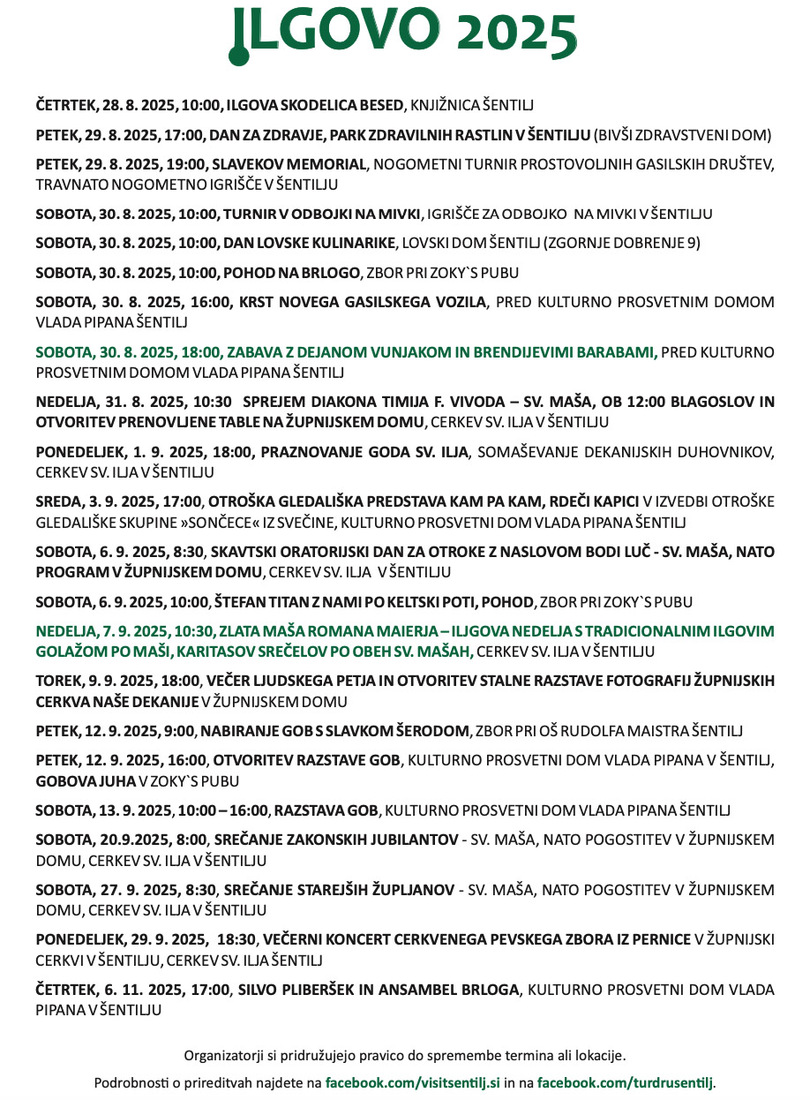 ILGOVO 2025

ČETRTEK, 28. 8. 2025, 10:00, ILGOVA SKODELICA BESED, KNJIŽNICA ŠENTILJ

PETEK, 29. 8. 2025, 17:00, DAN ZA ZDRAVJE, PARK ZDRAVILNIH RASTLIN V ŠENTILJU (BIVŠI ZDRAVSTVENI DOM)

PETEK, 29. 8. 2025, 19:00, SLAVEKOV MEMORIAL, NOGOMETNI TURNIR PROSTOVOLJNIH GASILSKIH DRUŠTEV, TRAVNATO NOGOMETNO IGRIŠČE V ŠENTILJU

SOBOTA, 30. 8. 2025, 10:00, TURNIR V ODBOJKI NA MIVKI, IGRIŠČE ZA ODBOJKO NA MIVKI V ŠENTILJU

SOBOTA, 30. 8. 2025, 10:00, DAN LOVSKE KULINARIKE, LOVSKI DOM ŠENTILJ (ZGORNJE DOBRENJE 9)

SOBOTA, 30. 8. 2025, 10:00, POHOD NA BRLOGO, ZBOR PRI ZOKY`S PUBU

SOBOTA, 30. 8. 2025, 16:00, KRST NOVEGA GASILSKEGA VOZILA, PRED KULTURNO PROSVETNIM DOMOM VLADA PIPANA ŠENTILJ

SOBOTA, 30. 8. 2025, 18:00, ZABAVA Z DEJANOM VUNJAKOM IN BRENDIJEVIMI BARABAMI, PRED KULTURNO PROSVETNIM DOMOM VLADA PIPANA ŠENTILJ

NEDELJA, 31. 8. 2025, 10:30 SPREJEM DIAKONA TIMIJA F. VIVODA – SV. MAŠA, OB 12:00 BLAGOSLOV IN OTVORITEV PRENOVLJENE TABLE NA ŽUPNIJSKEM DOMU, CERKEV SV. ILJA V ŠENTILJU

PONEDELJEK, 1. 9. 2025, 18:00, PRAZNOVANJE GODA SV. ILJA, SOMAŠEVANJE DEKANIJSKIH DUHOVNIKOV, CERKEV SV. ILJA V ŠENTILJU

SREDA, 3. 9. 2025, 17:00, OTROŠKA GLEDALIŠKA PREDSTAVA KAM PA KAM, RDEČI KAPICI V IZVEDBI OTROŠKE GLEDALIŠKE SKUPINE »SONČECE« IZ SVEČINE, KULTURNO PROSVETNI DOM VLADA PIPANA ŠENTILJ

SOBOTA, 6. 9. 2025, 8:30, SKAVTSKI ORATORIJSKI DAN ZA OTROKE Z NASLOVOM BODI LUČ - SV. MAŠA, NATO PROGRAM V ŽUPNIJSKEM DOMU, CERKEV SV. ILJA V ŠENTILJU

SOBOTA, 6. 9. 2025, 10:00, ŠTEFAN TITAN Z NAMI PO KELTSKI POTI, POHOD, ZBOR PRI ZOKY`S PUBU

NEDELJA, 7. 9. 2025, 10:30, ZLATA MAŠA ROMANA MAIERJA – ILJGOVA NEDELJA S TRADICIONALNIM ILGOVIM GOLAŽOM PO MAŠI, KARITASOV SREČELOV PO OBEH SV. MAŠAH, CERKEV SV. ILJA V ŠENTILJU

TOREK, 9. 9. 2025, 18:00, VEČER LJUDSKEGA PETJA IN OTVORITEV STALNE RAZSTAVE FOTOGRAFIJ ŽUPNIJSKIH CERKVA NAŠE DEKANIJE V ŽUPNIJSKEM DOMU

PETEK, 12. 9. 2025, 9:00, NABIRANJE GOB S SLAVKOM ŠERODOM, ZBOR PRI OŠ RUDOLFA MAISTRA ŠENTILJ

PETEK, 12. 9. 2025, 16:00, OTVORITEV RAZSTAVE GOB, KULTURNO PROSVETNI DOM VLADA PIPANA V ŠENTILJ, GOBOVA JUHA V ZOKY`S PUBU

SOBOTA, 13. 9. 2025, 10:00 – 16:00, RAZSTAVA GOB, KULTURNO PROSVETNI DOM VLADA PIPANA ŠENTILJ

SOBOTA, 20.9.2025, 8:00, SREČANJE ZAKONSKIH JUBILANTOV - SV. MAŠA, NATO POGOSTITEV V ŽUPNIJSKEM DOMU, CERKEV SV. ILJA V ŠENTILJU

SOBOTA, 27. 9. 2025, 8:30, SREČANJE STAREJŠIH ŽUPLJANOV - SV. MAŠA, NATO POGOSTITEV V ŽUPNIJSKEM DOMU, CERKEV SV. ILJA V ŠENTILJU

PONEDELJEK, 29. 9. 2025, 18:30, VEČERNI KONCERT CERKVENEGA PEVSKEGA ZBORA IZ PERNICE V ŽUPNIJSKI CERKVI V ŠENTILJU, CERKEV SV. ILJA ŠENTILJ

ČETRTEK, 6. 11. 2025, 17:00, SILVO PLIBERŠEK IN ANSAMBEL BRLOGA, KULTURNO PROSVETNI DOM VLADA PIPANA V ŠENTILJU

Organizatorji si pridružujejo pravico do spremembe termina ali lokacije.

Podrobnosti o prireditvah najdete na facebook.com/visitsentilj.si in na facebook.com/turdrusentilj.